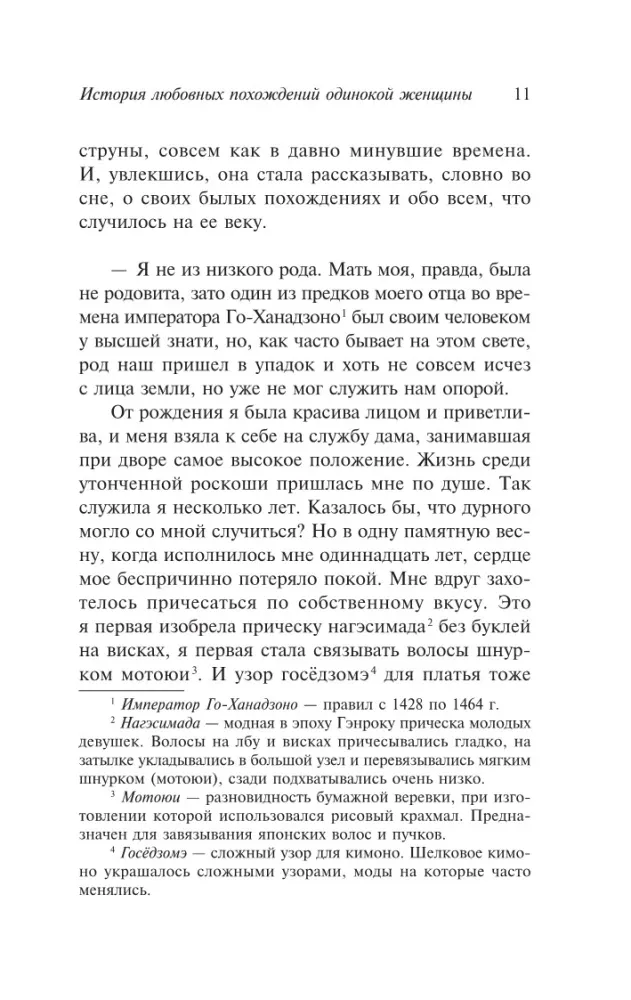 История любовных похождений одинокой женщины 11

струны, совсем как в давно минувшие времена. И, увлекшись, она стала рассказывать, словно во сне, о своих былых похождениях и обо всем, что случилось на ее веку.

— Я не из низкого рода. Мать моя, правда, была не родовита, зато один из предков моего отца во времена императора Го-Ханадзоно$^{1}$ был своим человеком у высшей знати, но, как часто бывает на этом свете, род наш пришел в упадок и хоть не совсем исчез с лица земли, но уже не мог служить нам опорой.

От рождения я была красива лицом и приветлива, и меня взяла к себе на службу дама, занимавшая при дворе самое высокое положение. Жизнь среди утонченной роскоши пришлась мне по душе. Так служила я несколько лет. Казалось бы, что дурного могло со мной случиться? Но в одну памятную весну, когда исполнилось мне одиннадцать лет, сердце мое беспричинно потеряло покой. Мне вдруг захотелось причесаться по собственному вкусу. Это я первая изобрела прическу нагэсимада$^{2}$ без буклей на висках, я первая стала связывать волосы шнурком мотоюи$^{3}$. И узор госёдзомэ$^{4}$ для платья тоже

$^{1}$ Император Го-Ханадзоно — правил с 1428 по 1464 г.

$^{2}$ Нагэсимада — модная в эпоху Гэнроку прическа молодых девушек. Волосы на лбу и висках причесывались гладко, на затылке укладывались в большой узел и перевязывались мягким шнурком (мотоюи), сзади подхватывались очень низко.

$^{3}$ Мотоюи — разновидность бумажной веревки, при изготовлении которой использовался рисовый крахмал. Предназначен для завязывания японских волос и пучков.

$^{4}$ Госёдзомэ — сложный узор для кимоно. Шелковое кимоно украшалось сложными узорами, моды на которые часто менялись.